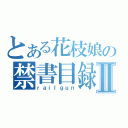 とある花枝娘の
禁書目録Ⅱ
railgun